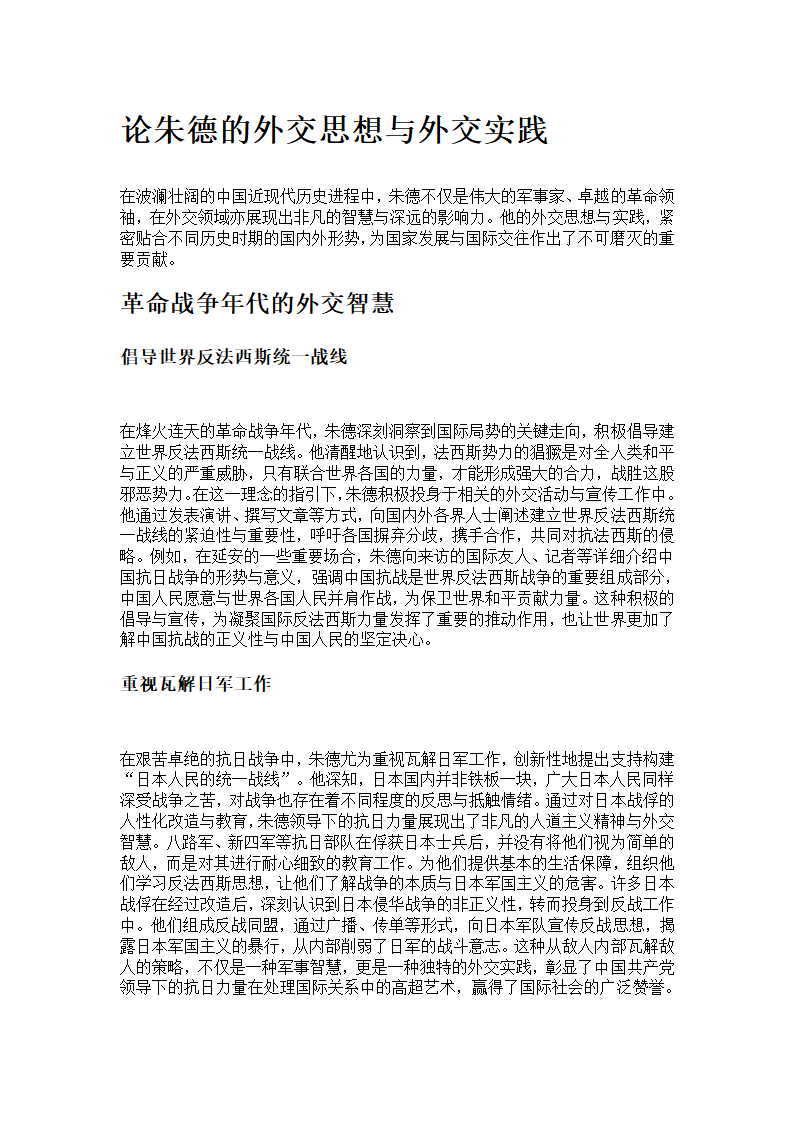 论朱德的外交思想与外交实践

在波澜壮阔的中国近现代历史进程中，朱德不仅是伟大的军事家、卓越的革命领袖，在外交领域亦展现出非凡的智慧与深远的影响力。他的外交思想与实践，紧密贴合不同历史时期的国内外形势，为国家发展与国际交往作出了不可磨灭的重要贡献。

革命战争年代的外交智慧

倡导世界反法西斯统一战线

在烽火连天的革命战争年代，朱德深刻洞察到国际局势的关键走向，积极倡导建立世界反法西斯统一战线。他清醒地认识到，法西斯势力的猖獗是对全人类和平与正义的严重威胁，只有联合世界各国的力量，才能形成强大的合力，战胜这股邪恶势力。在这一理念的指引下，朱德积极投身于相关的外交活动与宣传工作中。他通过发表演讲、撰写文章等方式，向国内外各界人士阐述建立世界反法西斯统一战线的紧迫性与重要性，呼吁各国摒弃分歧，携手合作，共同对抗法西斯的侵略。例如，在延安的一些重要场合，朱德向来访的国际友人、记者等详细介绍中国抗日战争的形势与意义，强调中国抗战是世界反法西斯战争的重要组成部分，中国人民愿意与世界各国人民并肩作战，为保卫世界和平贡献力量。这种积极的倡导与宣传，为凝聚国际反法西斯力量发挥了重要的推动作用，也让世界更加了解中国抗战的正义性与中国人民的坚定决心。

重视瓦解日军工作

在艰苦卓绝的抗日战争中，朱德尤为重视瓦解日军工作，创新性地提出支持构建“日本人民的统一战线”。他深知，日本国内并非铁板一块，广大日本人民同样深受战争之苦，对战争也存在着不同程度的反思与抵触情绪。通过对日本战俘的人性化改造与教育，朱德领导下的抗日力量展现出了非凡的人道主义精神与外交智慧。八路军、新四军等抗日部队在俘获日本士兵后，并没有将他们视为简单的敌人，而是对其进行耐心细致的教育工作。为他们提供基本的生活保障，组织他们学习反法西斯思想，让他们了解战争的本质与日本军国主义的危害。许多日本战俘在经过改造后，深刻认识到日本侵华战争的非正义性，转而投身到反战工作中。他们组成反战同盟，通过广播、传单等形式，向日本军队宣传反战思想，揭露日本军国主义的暴行，从内部削弱了日军的战斗意志。这种从敌人内部瓦解敌人的策略，不仅是一种军事智慧，更是一种独特的外交实践，彰显了中国共产党领导下的抗日力量在处理国际关系中的高超艺术，赢得了国际社会的广泛赞誉。